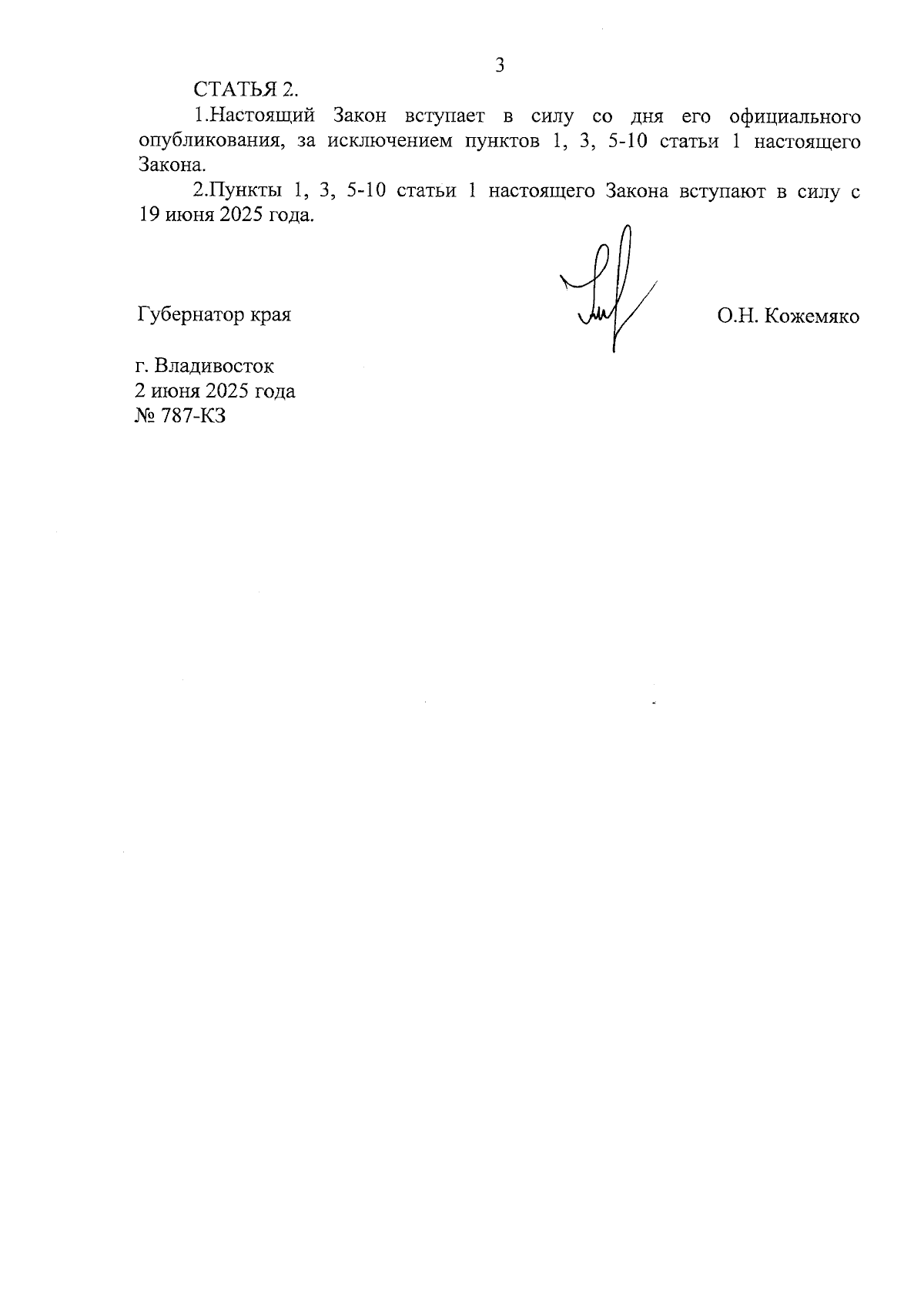 3

СТАТЬЯ 2.

1.Настоящий Закон вступает в силу со дня его официального опубликования, за исключением пунктов 1, 3, 5-10 статьи 1 настоящего Закона.

2.Пункты 1, 3, 5-10 статьи 1 настоящего Закона вступают в силу с 19 июня 2025 года.

Губернатор края

О.Н. Кожемяко

г. Владивосток
2 июня 2025 года
№ 787-КЗ